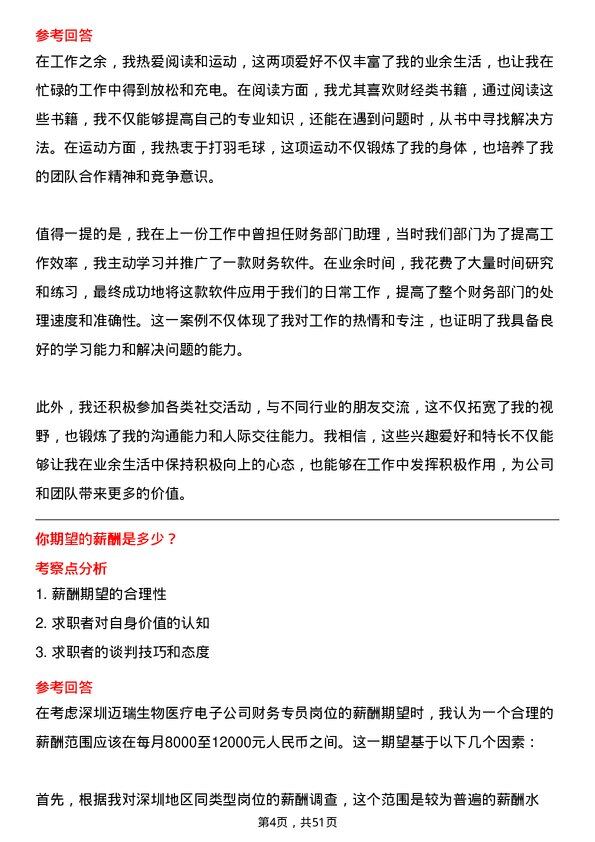 参考回答
在工作之余，我热爱阅读和运动，这两项爱好不仅丰富了我的业余生活，也让我在忙碌的工作中得到放松和充电。在阅读方面，我尤其喜欢财经类书籍，通过阅读这些书籍，我不仅能够提高自己的专业知识，还能在遇到问题时，从书中寻找解决方法。在运动方面，我热衷于打羽毛球，这项运动不仅锻炼了我的身体，也培养了我的团队合作精神和竞争意识。

值得一提的是，我在上一份工作中曾担任财务部门助理，当时我们部门为了提高工作效率，我主动学习并推广了一款财务软件。在业余时间，我花费了大量时间研究和练习，最终成功地将这款软件应用于我们的日常工作，提高了整个财务部门的处理速度和准确性。这一案例不仅体现了我对工作的热情和专注，也证明了我具备良好的学习能力和解决问题的能力。

此外，我还积极参加各类社交活动，与不同行业的朋友交流，这不仅拓宽了我的视野，也锻炼了我的沟通能力和人际交往能力。我相信，这些兴趣爱好和特长不仅能够让我在业余生活中保持积极向上的心态，也能够在工作中发挥积极作用，为公司和团队带来更多的价值。

你期望的薪酬是多少？
考察点分析
1. 薪酬期望的合理性
2. 求职者对自身价值的认知
3. 求职者的谈判技巧和态度
参考回答
在考虑深圳迈瑞生物医疗电子公司财务专员岗位的薪酬期望时，我认为一个合理的薪酬范围应该在每月8000至12000元人民币之间。这一期望基于以下几个因素：

首先，根据我对深圳地区同类型岗位的薪酬调查，这个范围是较为普遍的薪酬水
第4页，共51页